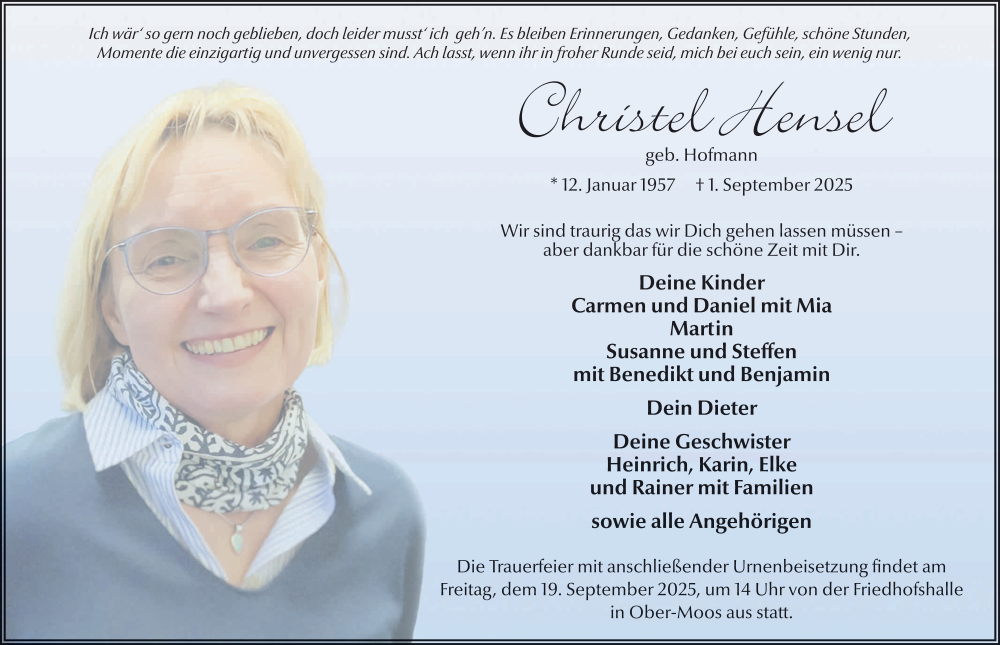 Ich wär' so gern noch geblieben, doch leider musst' ich geh'n. Es bleiben Erinnerungen, Gedanken, Gefühle, schöne Stunden, Momente die einzigartig und unvergessen sind. Ach lasst, wenn ihr in froher Runde seid, mich bei euch sein, ein wenig nur.

Christel Hensel
geb. Hofmann
* 12. Januar 1957 † 1. September 2025

Wir sind traurig das wir Dich gehen lassen müssen – aber dankbar für die schöne Zeit mit Dir.

Deine Kinder
Carmen und Daniel mit Mia
Martin
Susanne und Steffen
mit Benedikt und Benjamin

Dein Dieter

Deine Geschwister
Heinrich, Karin, Elke
und Rainer mit Familien

sowie alle Angehörigen

Die Trauerfeier mit anschließender Urnenbeisetzung findet am Freitag, dem 19. September 2025, um 14 Uhr von der Friedhofshalle in Ober-Moos aus statt.